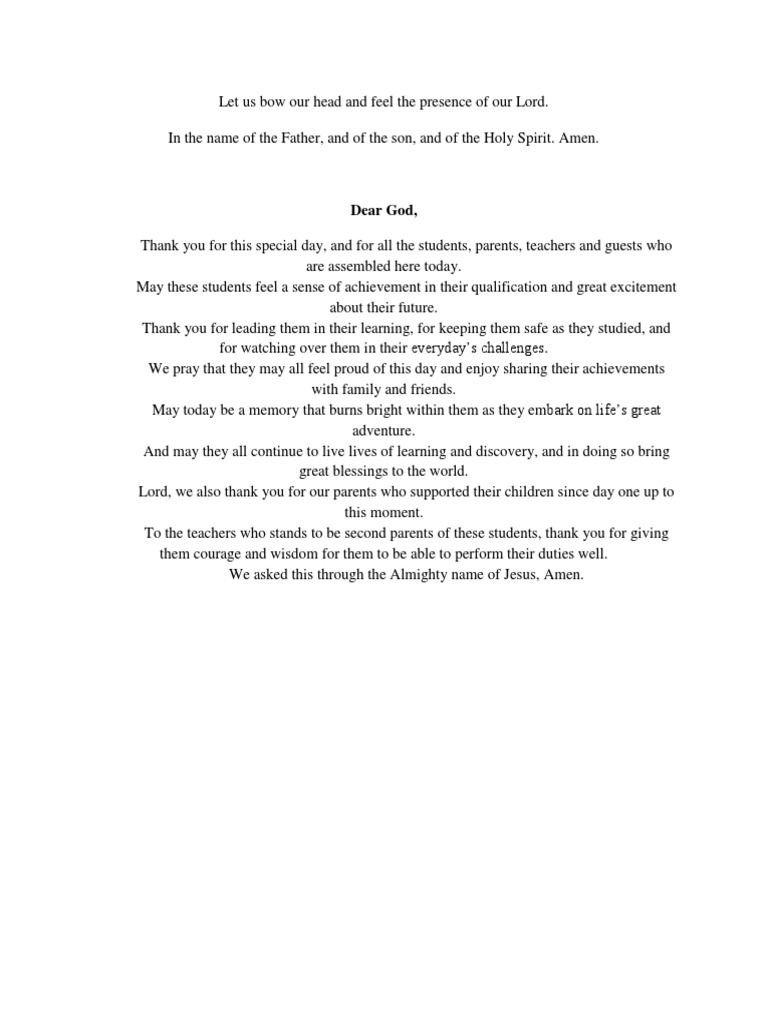 Let us bow our head and feel the presence of our Lord.

In the name of the Father, and of the son, and of the Holy Spirit. Amen.

Dear God,

Thank you for this special day, and for all the students, parents, teachers and guests who are assembled here today.
May these students feel a sense of achievement in their qualification and great excitement about their future.
Thank you for leading them in their learning, for keeping them safe as they studied, and for watching over them in their everyday's challenges.
We pray that they may all feel proud of this day and enjoy sharing their achievements with family and friends.
May today be a memory that burns bright within them as they embark on life's great adventure.
And may they all continue to live lives of learning and discovery, and in doing so bring great blessings to the world.
Lord, we also thank you for our parents who supported their children since day one up to this moment.
To the teachers who stands to be second parents of these students, thank you for giving them courage and wisdom for them to be able to perform their duties well.
We asked this through the Almighty name of Jesus, Amen.